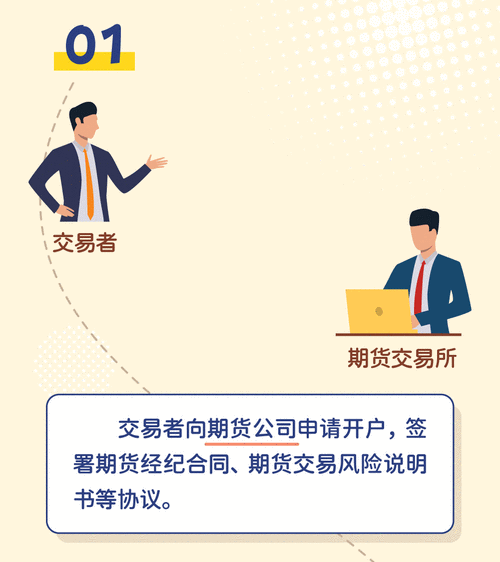 01

交易者

期货交易所

交易者向期货公司申请开户，签署期货经纪合同、期货交易风险说明书等协议。